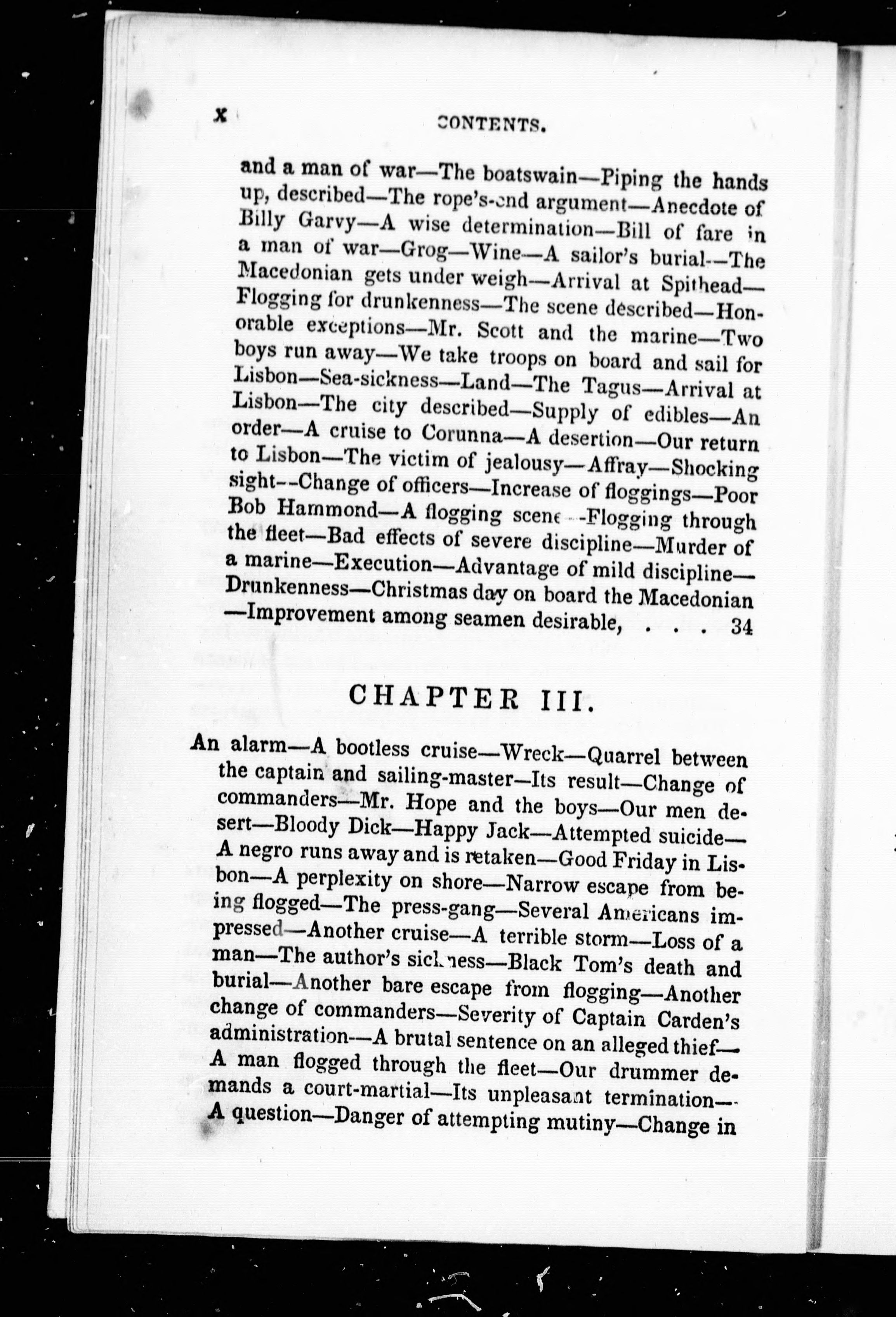 x CONTENTS.

and a man of war—The boatswain—Piping the hands up, described—The rope's-end argument—Anecdote of Billy Garvy—A wise determination—Bill of fare in a man of war—Grog—Wine—A sailor's burial—The Macedonian gets under weigh—Arrival at Spithead—Flogging for drunkenness—The scene described—Honorable exceptions—Mr. Scott and the marine—Two boys run away—We take troops on board and sail for Lisbon—Sea-sickness—Land—The Tagus—Arrival at Lisbon—The city described—Supply of edibles—An order—A cruise to Corunna—A desertion—Our return to Lisbon—The victim of jealousy—Affray—Shocking sight—Change of officers—Increase of floggings—Poor Bob Hammond—A flogging scene—Flogging through the fleet—Bad effects of severe discipline—Murder of a marine—Execution—Advantage of mild discipline—Drunkenness—Christmas day on board the Macedonian—Improvement among seamen desirable, . . . 34

CHAPTER III.

An alarm—A bootless cruise—Wreck—Quarrel between the captain and sailing-master—Its result—Change of commanders—Mr. Hope and the boys—Our men desert—Bloody Dick—Happy Jack—Attempted suicide—A negro runs away and is retaken—Good Friday in Lisbon—A perplexity on shore—Narrow escape from being flogged—The press-gang—Several Americans impressed—Another cruise—A terrible storm—Loss of a man—The author's sickness—Black Tom's death and burial—Another bare escape from flogging—Another change of commanders—Severity of Captain Carden's administration—A brutal sentence on an alleged thief—A man flogged through the fleet—Our drummer demands a court-martial—Its unpleasant termination—A question—Danger of attempting mutiny—Change in